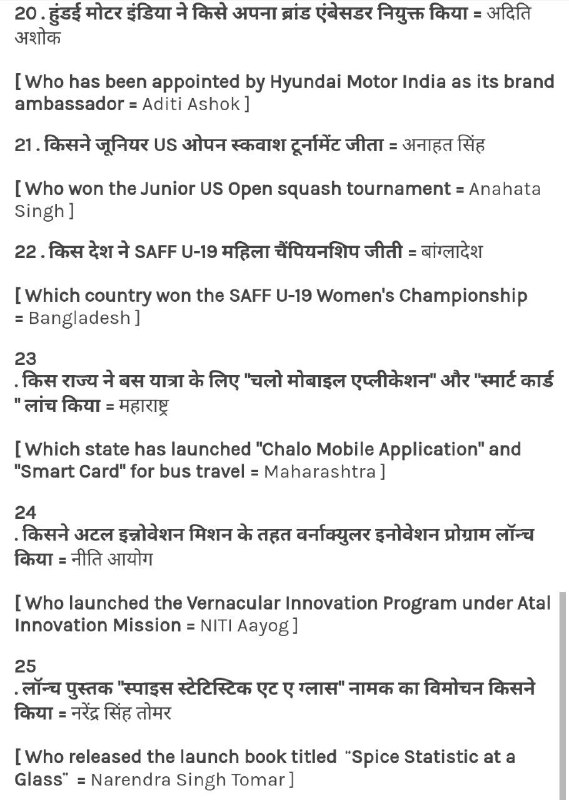 20 . हुंडई मोटर इंडिया ने किसे अपना ब्रांड एंबेसडर नियुक्त किया = अदिति अशोक

[ Who has been appointed by Hyundai Motor India as its brand ambassador = Aditi Ashok ]

21 . किसने जूनियर US ओपन स्कवाश टूर्नामेंट जीता = अनाहत सिंह

[ Who won the Junior US Open squash tournament = Anahata Singh ]

22 . किस देश ने SAFF U-19 महिला चैंपियनशिप जीती = बांग्लादेश

[ Which country won the SAFF U-19 Women's Championship = Bangladesh ]

23
. किस राज्य ने बस यात्रा के लिए "चलो मोबाइल एप्लीकेशन" और "स्मार्ट कार्ड " लांच किया = महाराष्ट्र

[ Which state has launched "Chalo Mobile Application" and "Smart Card" for bus travel = Maharashtra ]

24
. किसने अटल इन्नोवेशन मिशन के तहत वर्नाक्युलर इनोवेशन प्रोग्राम लॉन्च किया = नीति आयोग

[ Who launched the Vernacular Innovation Program under Atal Innovation Mission = NITI Aayog ]

25
. लॉन्च पुस्तक "स्पाइस स्टेटिस्टिक एट ए ग्लास" नामक का विमोचन किसने किया = नरेंद्र सिंह तोमर

[ Who released the launch book titled "Spice Statistic at a Glass" = Narendra Singh Tomar ]